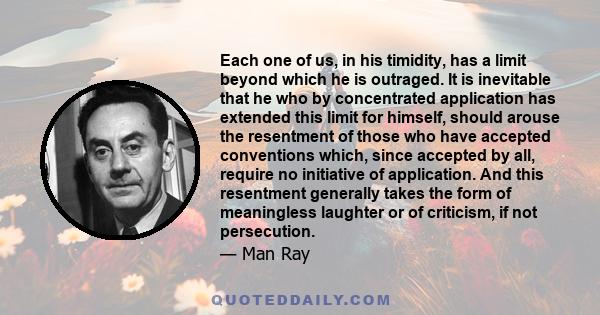 Each one of us, in his timidity, has a limit beyond which he is outraged. It is inevitable that he who by concentrated application has extended this limit for himself, should arouse the resentment of those who have accepted conventions which, since accepted by all, require no initiative of application. And this resentment generally takes the form of meaningless laughter or of criticism, if not persecution.

— Man Ray

QUOTEDDAILY.COM